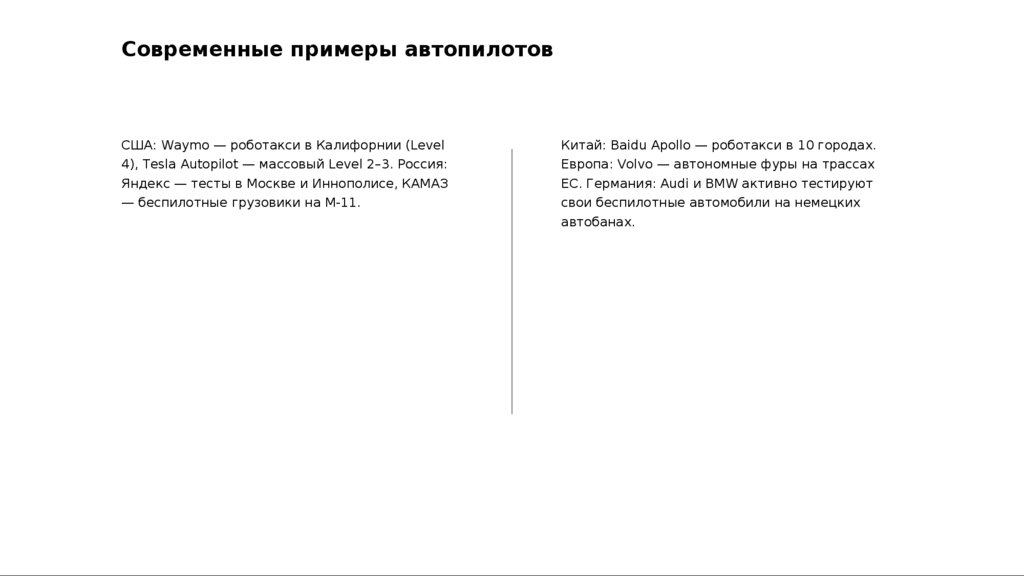 Современные примеры автопилотов

США: Waymo — роботакси в Калифорнии (Level 4), Tesla Autopilot — массовый Level 2–3. Россия: Яндекс — тесты в Москве и Иннополисе, КАМАЗ — беспилотные грузовики на М-11.

Китай: Baidu Apollo — роботакси в 10 городах. Европа: Volvo — автономные фуры на трассах ЕС. Германия: Audi и BMW активно тестируют свои беспилотные автомобили на немецких автобанах.